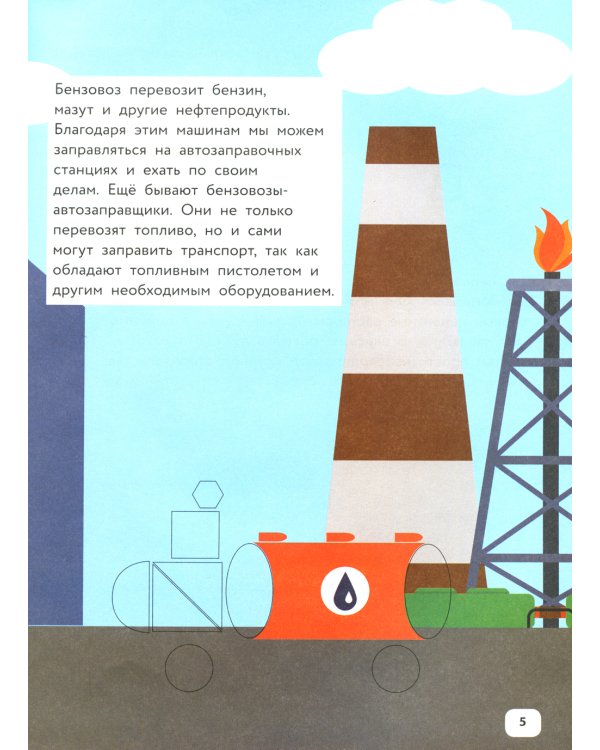 Бензовоз перевозит бензин, мазут и другие нефтепродукты. Благодаря этим машинам мы можем заправляться на автозаправочных станциях и ехать по своим делам. Ещё бывают бензовозы-автозаправщики. Они не только перевозят топливо, но и сами могут заправить транспорт, так как обладают топливным пистолетом и другим необходимым оборудованием.

5